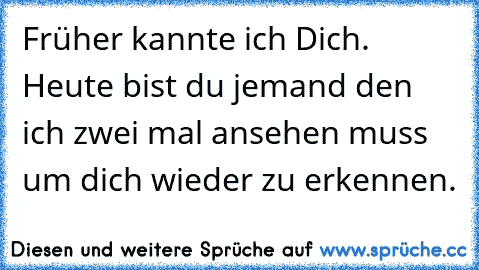 Früher kannte ich Dich. Heute bist du jemand den ich zwei mal ansehen muss um dich wieder zu erkennen.

Diesen und weitere Sprüche auf www.sprüche.cc